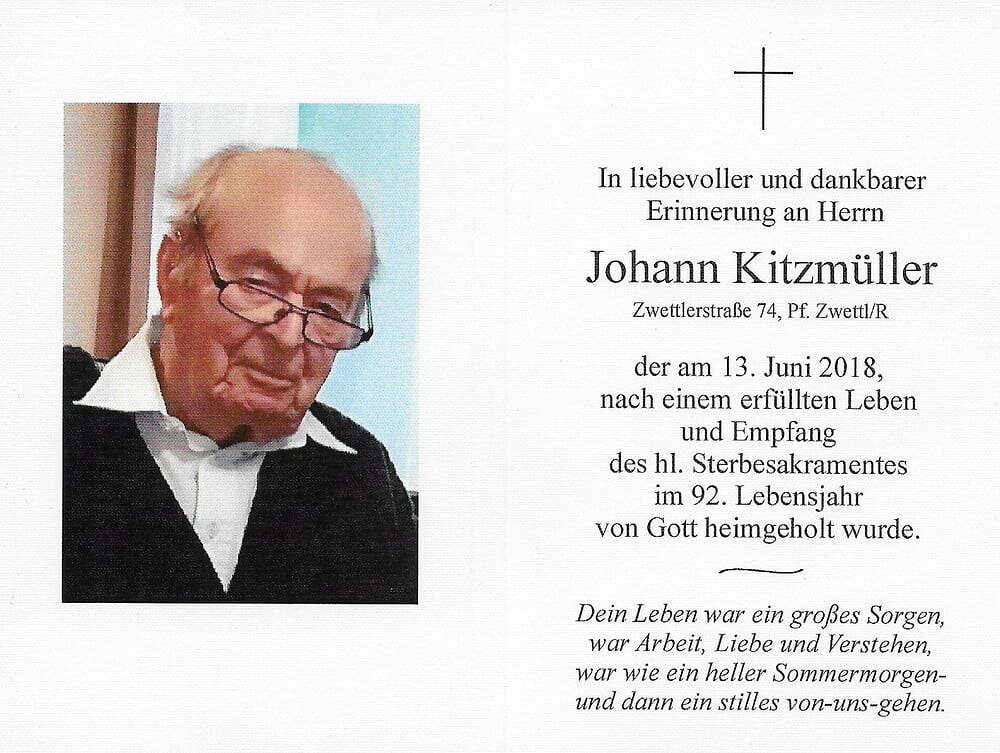 In liebevoller und dankbarer
Erinnerung an Herrn

Johann Kitzmüller

Zwettlerstraße 74, Pf. Zwettl/R

der am 13. Juni 2018,
nach einem erfüllten Leben
und Empfang
des hl. Sterbesakramentes
im 92. Lebensjahr
von Gott heimgeholt wurde.

Dein Leben war ein großes Sorgen,
war Arbeit, Liebe und Verstehen,
war wie ein heller Sommermorgen-
und dann ein stilles von-uns-gehen.